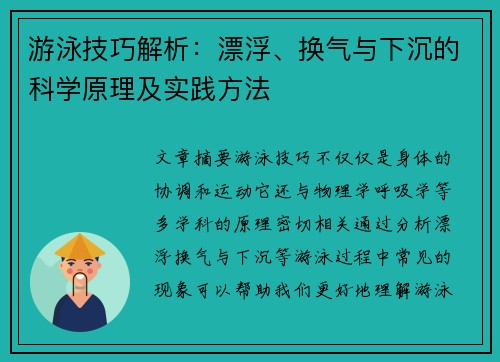 游泳技巧解析：漂浮、换气与下沉的科学原理及实践方法

文章摘要游泳技巧不仅仅是身体的协调和运动它还与物理学呼吸学等多学科的原理密切相关通过分析漂浮换气与下沉等游泳过程中常见的现象可以帮助我们更好地理解游泳